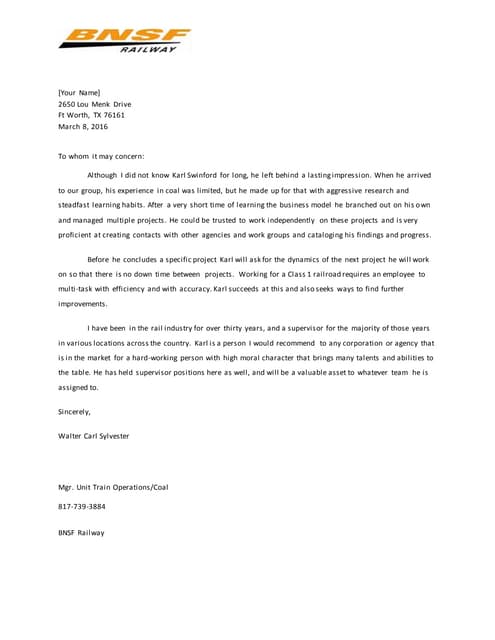 BNSF
RAILWAY

[Your Name]
2650 Lou Menk Drive
Ft Worth, TX 76161
March 8, 2016

To whom it may concern:

Although I did not know Karl Swinford for long, he left behind a lasting impression. When he arrived to our group, his experience in coal was limited, but he made up for that with aggressive research and steadfast learning habits. After a very short time of learning the business model he branched out on his own and managed multiple projects. He could be trusted to work independently on these projects and is very proficient at creating contacts with other agencies and work groups and cataloging his findings and progress.

Before he concludes a specific project Karl will ask for the dynamics of the next project he will work on so that there is no down time between projects. Working for a Class 1 railroad requires an employee to multi-task with efficiency and with accuracy. Karl succeeds at this and also seeks ways to find further improvements.

I have been in the rail industry for over thirty years, and a supervisor for the majority of those years in various locations across the country. Karl is a person I would recommend to any corporation or agency that is in the market for a hard-working person with high moral character that brings many talents and abilities to the table. He has held supervisor positions here as well, and will be a valuable asset to whatever team he is assigned to.

Sincerely,

Walter Carl Sylvester

Mgr. Unit Train Operations/Coal

817-739-3884

BNSF Railway